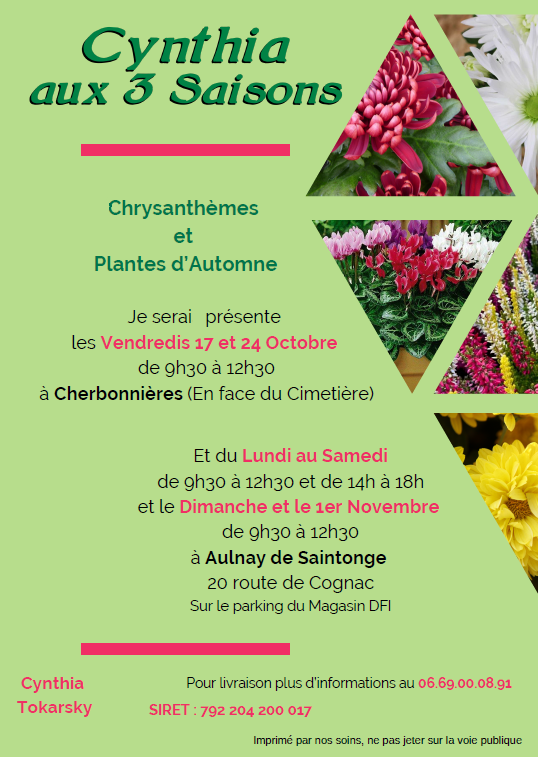 Cynthia
aux 3 Saisons

Chrysanthèmes
et
Plantes d'Automne

Je serai présente
les Vendredis 17 et 24 Octobre
de 9h30 à 12h30
à Cherbonnières (En face du Cimetière)

Et du Lundi au Samedi
de 9h30 à 12h30 et de 14h à 18h
et le Dimanche et le 1er Novembre
de 9h30 à 12h30
à Aulnay de Saintonge
20 route de Cognac
Sur le parking du Magasin DFI

Cynthia
Tokarsky

Pour livraison plus d'informations au 06.69.00.08.91

SIRET : 792 204 200 017

Imprimé par nos soins, ne pas jeter sur la voie publique